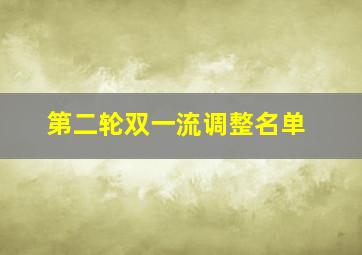 第二轮双一流调整名单